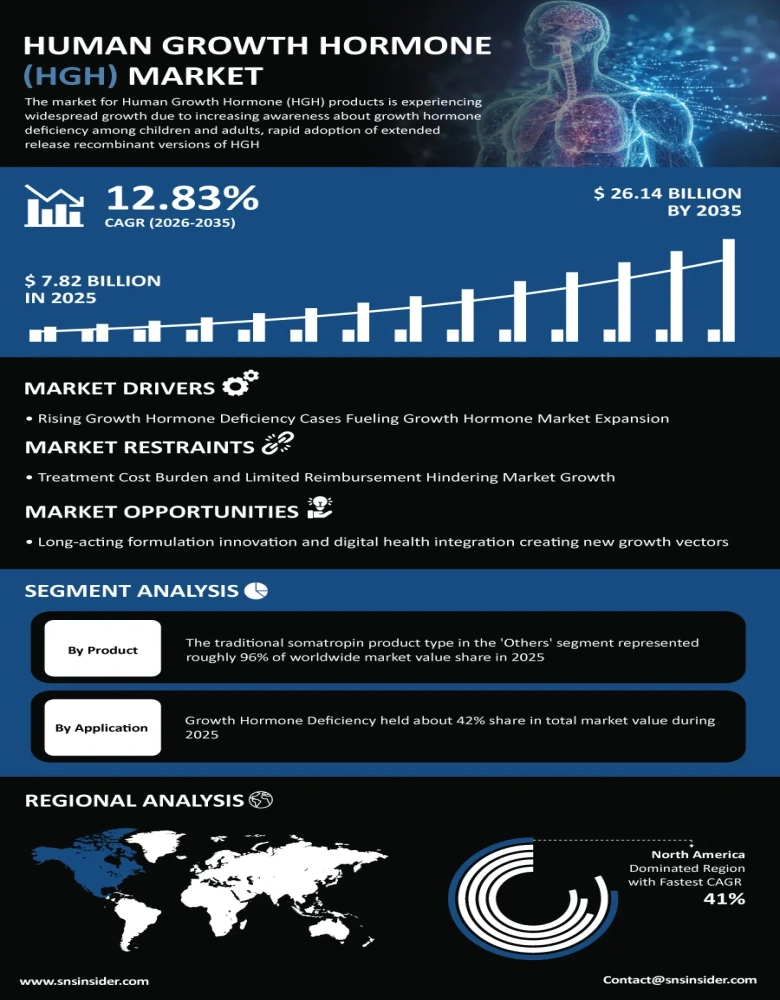 HUMAN GROWTH HORMONE (HGH) MARKET

The market for Human Growth Hormone (HGH) products is experiencing widespread growth due to increasing awareness about growth hormone deficiency among children and adults, rapid adoption of extended release recombinant versions of HGH

12.83%
CAGR (2026-2035)

$ 26.14 BILLION BY 2035

$ 7.82 BILLION IN 2025

MARKET DRIVERS

• Rising Growth Hormone Deficiency Cases Fueling Growth Hormone Market Expansion

MARKET RESTRAINTS

• Treatment Cost Burden and Limited Reimbursement Hindering Market Growth

MARKET OPPORTUNITIES

• Long-acting formulation innovation and digital health integration creating new growth vectors

SEGMENT ANALYSIS

By Product

The traditional somatropin product type in the 'Others' segment represented roughly 96% of worldwide market value share in 2025

By Application

Growth Hormone Deficiency held about 42% share in total market value during 2025

REGIONAL ANALYSIS

North America
Dominated Region
with Fastest CAGR
41%

www.snsinsider.com

Contact@snsinsider.com